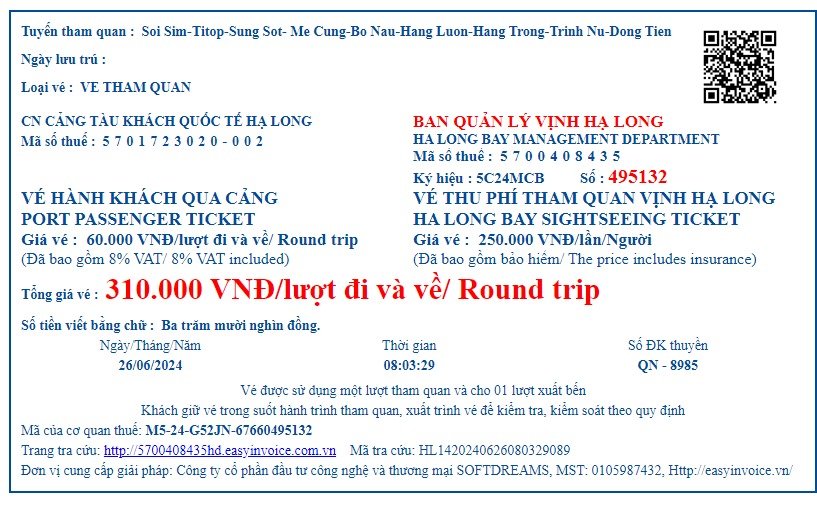 Tuyến tham quan : Soi Sim-Titop-Sung Sot- Me Cung-Bo Nau-Hang Luon-Hang Trong-Trinh Nu-Dong Tien

Ngày lưu trú :

Loại vé : VE THAM QUAN

CN CẢNG TÀU KHÁCH QUỐC TẾ HẠ LONG
Mã số thuế : 5 7 0 1 7 2 3 0 2 0 - 0 0 2

VÉ HÀNH KHÁCH QUA CẢNG
PORT PASSENGER TICKET
Giá vé : 60.000 VNĐ/lượt đi và về/ Round trip
(Đã bao gồm 8% VAT/ 8% VAT included)

BAN QUẢN LÝ VỊNH HẠ LONG
HA LONG BAY MANAGEMENT DEPARTMENT
Mã số thuế : 5 7 0 0 4 0 8 4 3 5
Ký hiệu : 5C24MCB Số : 495132

VÉ THU PHÍ THAM QUAN VỊNH HẠ LONG
HA LONG BAY SIGHTSEEING TICKET
Giá vé : 250.000 VNĐ/lần/Người
(Đã bao gồm bảo hiểm/ The price includes insurance)

Tổng giá vé : 310.000 VNĐ/lượt đi và về/ Round trip

Số tiền viết bằng chữ : Ba trăm mười nghìn đồng.

Ngày/Tháng/Năm
26/06/2024

Thời gian
08:03:29

Số ĐK thuyền
QN - 8985

Vé được sử dụng một lượt tham quan và cho 01 lượt xuất bến

Khách giữ vé trong suốt hành trình tham quan, xuất trình vé để kiểm tra, kiểm soát theo quy định

Mã của cơ quan thuế: M5-24-G52JN-67660495132

Trang tra cứu: http://5700408435hd.easyinvoice.com.vn Mã tra cứu: HL1420240626080329089

Đơn vị cung cấp giải pháp: Công ty cổ phần đầu tư công nghệ và thương mại SOFTDREAMS, MST: 0105987432, Http://easyinvoice.vn/